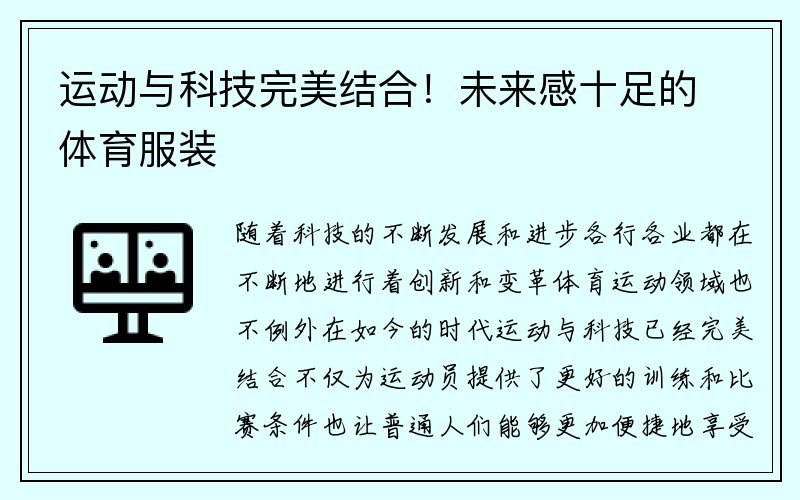 运动与科技完美结合！未来感十足的体育服装

随着科技的不断发展和进步各行各业都在不断地进行着创新和变革体育运动领域也不例外在如今的时代运动与科技已经完美结合不仅为运动员提供了更好的训练和比赛条件也让普通人们能够更加便捷地享受